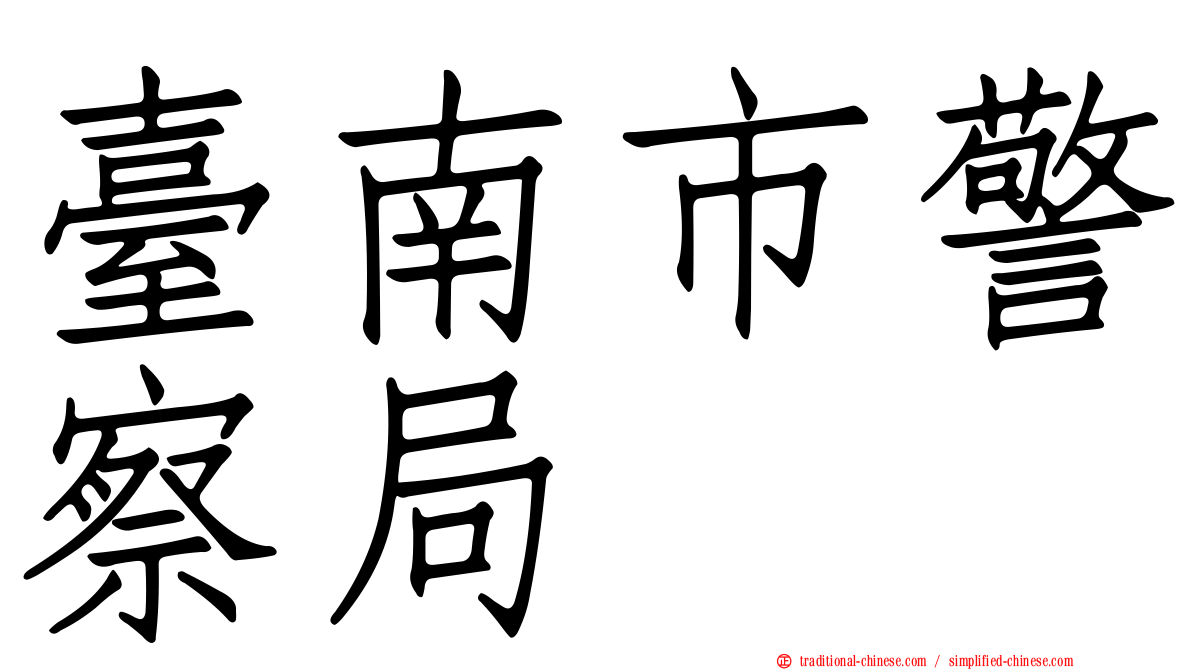 臺南市警察局

㊣ traditional-chinese.com / simplified-chinese.com